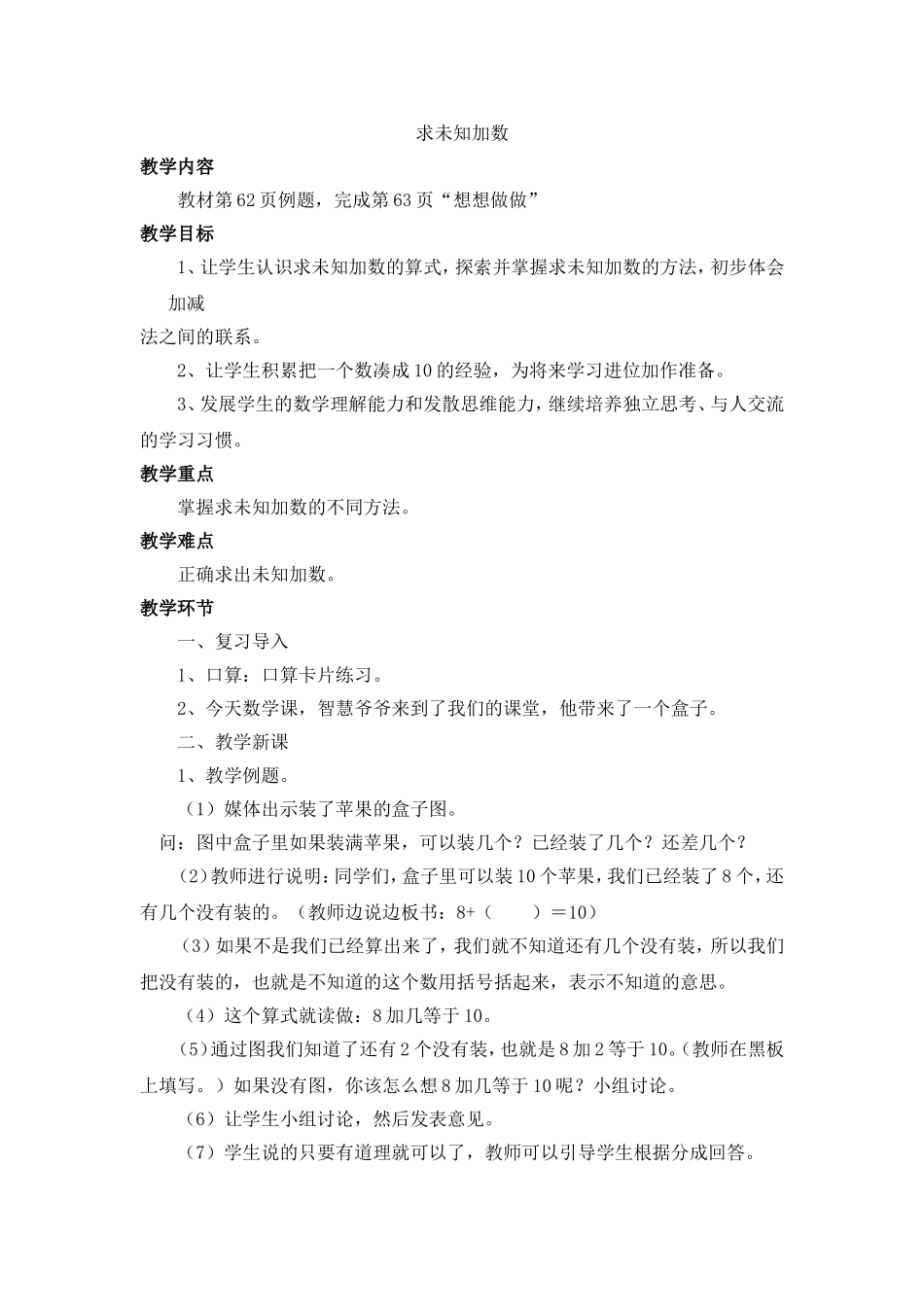 求未知加数

教学内容

教材第62页例题，完成第63页“想想做做”

教学目标

1、让学生认识求未知加数的算式，探索并掌握求未知加数的方法，初步体会加减法之间的联系。

2、让学生积累把一个数凑成10的经验，为将来学习进位加作准备。

3、发展学生的数学理解能力和发散思维能力，继续培养独立思考、与人交流的学习习惯。

教学重点

掌握求未知加数的不同方法。

教学难点

正确求出未知加数。

教学环节

一、复习导入

1、口算：口算卡片练习。

2、今天数学课，智慧爷爷来到了我们的课堂，他带来了一个盒子。

二、教学新课

1、教学例题。

（1）媒体出示装了苹果的盒子图。

问：图中盒子里如果装满苹果，可以装几个？已经装了几个？还差几个？

（2）教师进行说明：同学们，盒子里可以装10个苹果，我们已经装了8个，还有几个没有装的。（教师边说边板书：8+（　　）＝10）

（3）如果不是我们已经算出来了，我们就不知道还有几个没有装，所以我们把没有装的，也就是不知道的这个数用括号括起来，表示不知道的意思。

（4）这个算式就读做：8加几等于10。

（5）通过图我们知道了还有2个没有装，也就是8加2等于10。（教师在黑板上填写。）如果没有图，你该怎么想8加几等于10呢？小组讨论。

（6）让学生小组讨论，然后发表意见。

（7）学生说的只要有道理就可以了，教师可以引导学生根据分成回答。